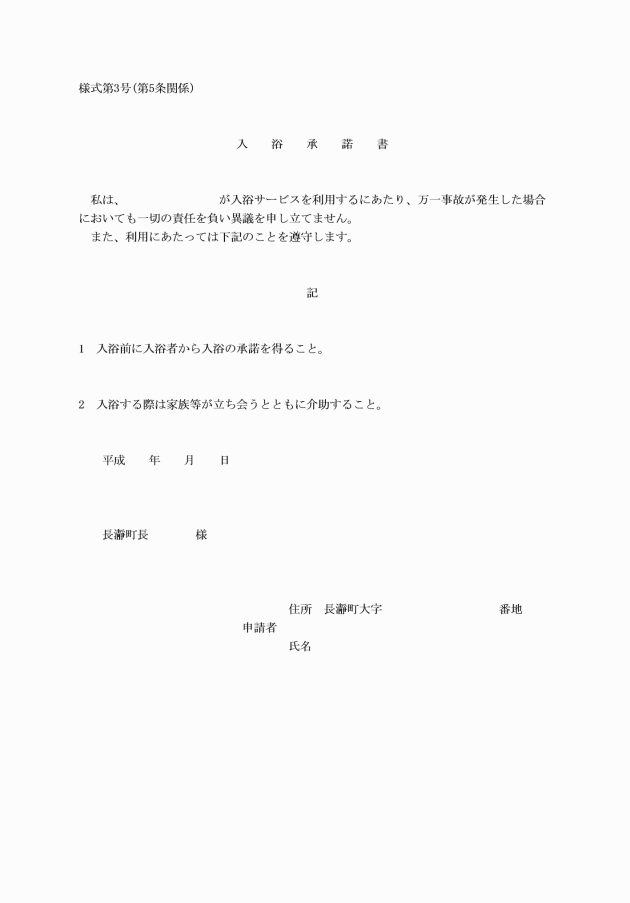 様式第3号(第5条関係)

入　浴　承　諾　書

私は、　　　　　　　　が入浴サービスを利用するにあたり、万一事故が発生した場合においても一切の責任を負い異議を申し立てません。
また、利用にあたっては下記のことを遵守します。

記

1　入浴前に入浴者から入浴の承諾を得ること。

2　入浴する際は家族等が立ち会うとともに介助すること。

平成　　年　　月　　日

長瀞町長　　　　様

住所　長瀞町大字　　　　　　　　番地
申請者
氏名